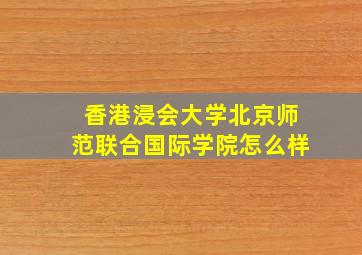 香港浸会大学北京师范联合国际学院怎么样